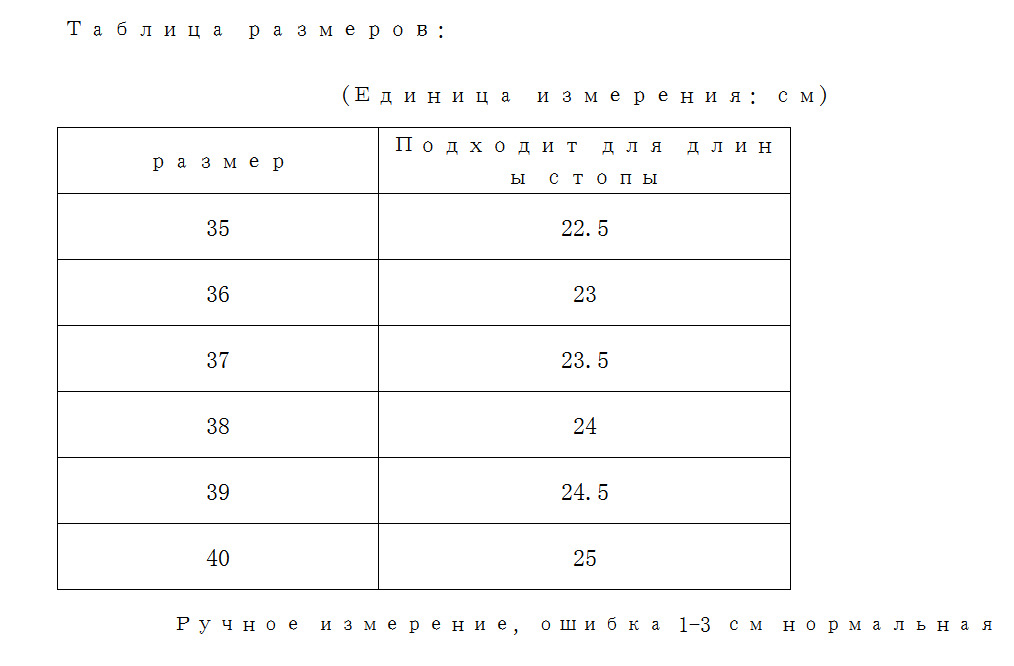 Таблица размеров:

(Единица измерения: см)

| размер | Подходит для длины стопы |
|---|---|
| 35 | 22.5 |
| 36 | 23 |
| 37 | 23.5 |
| 38 | 24 |
| 39 | 24.5 |
| 40 | 25 |

Ручное измерение, ошибка 1-3 см нормальная